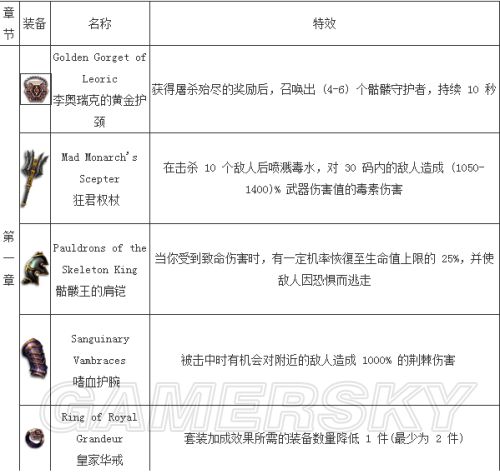 | 章节 | 装备 | 名称 | 特效 |
|---|---|---|---|
| 第一章 | | Golden Gorget of Leoric 李奥瑞克的黄金护颈 | 获得屠杀殆尽的奖励后，召唤出 (4-6) 个骷髅守护者，持续 10 秒 |
| | | Mad Monarch's Scepter 狂君权杖 | 在击杀 10 个敌人后喷溅毒水，对 30 码内的敌人造成 (1050-1400)% 武器伤害值的毒素伤害 |
| | | Pauldrons of the Skeleton King 骷髅王的肩铠 | 当你受到致命伤害时，有一定机率恢復至生命值上限的 25%，并使敌人因恐惧而逃走 |
| | | Sanguinary Vambraces 嗜血护腕 | 被击中时有机会对附近的敌人造成 1000% 的荆棘伤害 |
| | | Ring of Royal Grandeur 皇家华戒 | 套装加成效果所需的装备数量降低 1 件(最少为 2 件) |

GAMERSKY